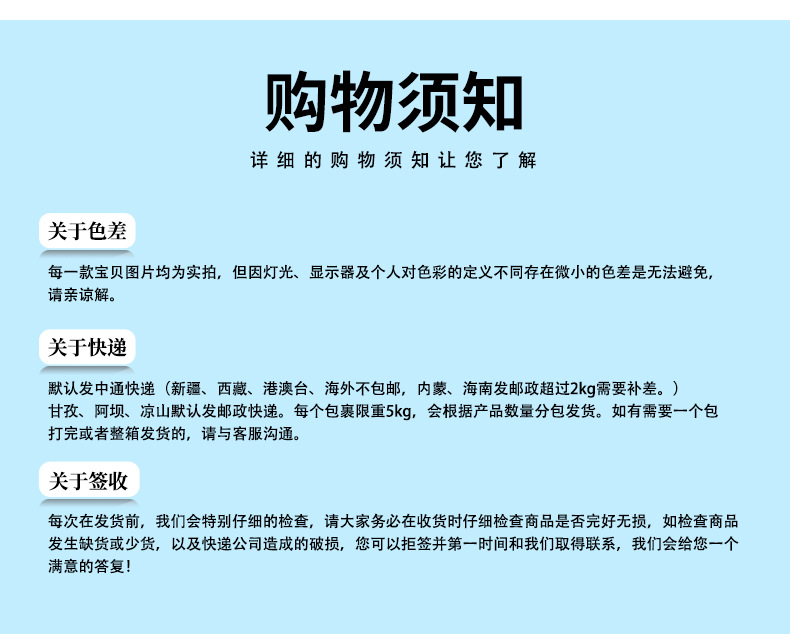 购物须知

详细的购物须知让您了解

关于色差

每一款宝贝图片均为实拍，但因灯光、显示器及个人对色彩的定义不同存在微小的色差是无法避免，请亲谅解。

关于快递

默认发中通快递（新疆、西藏、港澳台、海外不包邮，内蒙、海南发邮政超过2kg需要补差。）
甘孜、阿坝、凉山默认发邮政快递。每个包裹限重5kg，会根据产品数量分包发货。如有需要一个包打完或者整箱发货的，请与客服沟通。

关于签收

每次在发货前，我们会特别仔细的检查，请大家务必在收货时仔细检查商品是否完好无损，如检查商品发生缺货或少货，以及快递公司造成的破损，您可以拒签并第一时间和我们取得联系，我们会给您一个满意的答复！